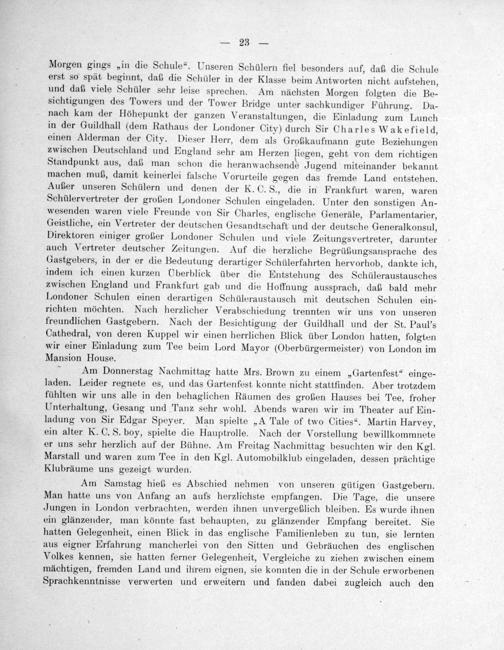 — 23 —

Morgen gings „in die Schule“. Unseren Schülern fiel besonders auf, daß die Schule erst so spät beginnt, daß die Schüler in der Klasse beim Antworten nicht aufstehen, und daß viele Schüler sehr leise sprechen. Am nächsten Morgen folgten die Besichtigungen des Towers und der Tower Bridge unter sachkundiger Führung. Danach kam der Höhepunkt der ganzen Veranstaltungen, die Einladung zum Lunch in der Guildhall (dem Rathaus der Londoner City) durch Sir Charles Wakefield, einen Alderman der City. Dieser Herr, dem als Großkaufmann gute Beziehungen zwischen Deutschland und England sehr am Herzen liegen, geht von dem richtigen Standpunkt aus, daß man schon die heranwachsende Jugend miteinander bekannt machen muß, damit keinerlei falsche Vorurteile gegen das fremde Land entstehen. Außer unseren Schülern und denen der K. C. S., die in Frankfurt waren, waren Schülervertreter der großen Londoner Schulen eingeladen. Unter den sonstigen Anwesenden waren viele Freunde von Sir Charles, englische Generäle, Parlamentarier, Geistliche, ein Vertreter der deutschen Gesandtschaft und der deutsche Generalkonsul, Direktoren einiger großer Londoner Schulen und viele Zeitungsvertreter, darunter auch Vertreter deutscher Zeitungen. Auf die herzliche Begrüßungsansprache des Gastgebers, in der er die Bedeutung derartiger Schülerfahrten hervorhob, dankte ich, indem ich einen kurzen Überblick über die Entstehung des Schüleraustausches zwischen England und Frankfurt gab und die Hoffnung aussprach, daß bald mehr Londoner Schulen einen derartigen Schüleraustausch mit deutschen Schulen einrichten möchten. Nach herzlicher Verabschiedung trennten wir uns von unseren freundlichen Gastgebern. Nach der Besichtigung der Guildhall und der St. Paul's Cathedral, von deren Kuppel wir einen herrlichen Blick über London hatten, folgten wir einer Einladung zum Tee beim Lord Mayor (Oberbürgermeister) von London im Mansion House.

Am Donnerstag Nachmittag hatte Mrs. Brown zu einem „Gartenfest“ eingeladen. Leider regnete es, und das Gartenfest konnte nicht stattfinden. Aber trotzdem fühlten wir uns alle in den behaglichen Räumen des großen Hauses bei Tee, froher Unterhaltung, Gesang und Tanz sehr wohl. Abends waren wir im Theater auf Einladung von Sir Edgar Speyer. Man spielte „A Tale of two Cities“. Martin Harvey, ein alter K. C. S. boy, spielte die Hauptrolle. Nach der Vorstellung bewillkommnete er uns sehr herzlich auf der Bühne. Am Freitag Nachmittag besuchten wir den Kgl. Marstall und waren zum Tee in den Kgl. Automobilklub eingeladen, dessen prächtige Klubräume uns gezeigt wurden.

Am Samstag hieß es Abschied nehmen von unseren gütigen Gastgebern. Man hatte uns von Anfang an aufs herzlichste empfangen. Die Tage, die unsere Jungen in London verbrachten, werden ihnen unvergeßlich bleiben. Es wurde ihnen ein glänzender, man könnte fast behaupten, zu glänzender Empfang bereitet. Sie hatten Gelegenheit, einen Blick in das englische Familienleben zu tun, sie lernten aus eigner Erfahrung mancherlei von den Sitten und Gebräuchen des englischen Volkes kennen, sie hatten ferner Gelegenheit, Vergleiche zu ziehen zwischen einem mächtigen, fremden Land und ihrem eignen, sie konnten die in der Schule erworbenen Sprachkenntnisse verwerten und erweitern und fanden dabei zugleich auch den